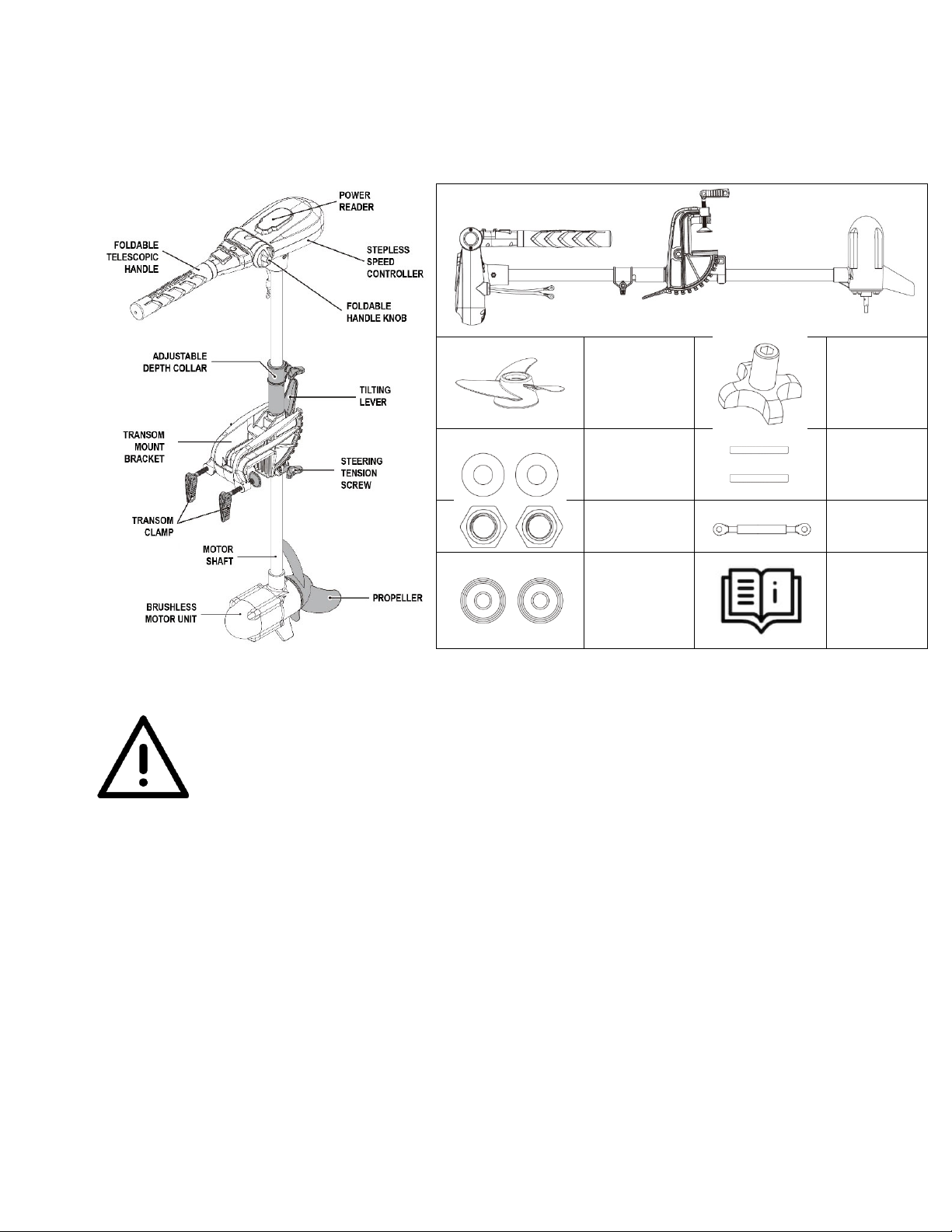 POWER READER

FOLDABLE TELESCOPIC HANDLE

STEPLESS SPEED CONTROLLER

FOLDABLE HANDLE KNOB

ADJUSTABLE DEPTH COLLAR

TILTING LEVER

TRANSOM MOUNT BRACKET

STEERING TENSION SCREW

TRANSOM CLAMP

MOTOR SHAFT

BRUSHLESS MOTOR UNIT

PROPELLER